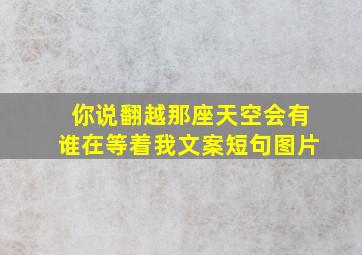 你说翻越那座天空会有谁在等着我文案短句图片